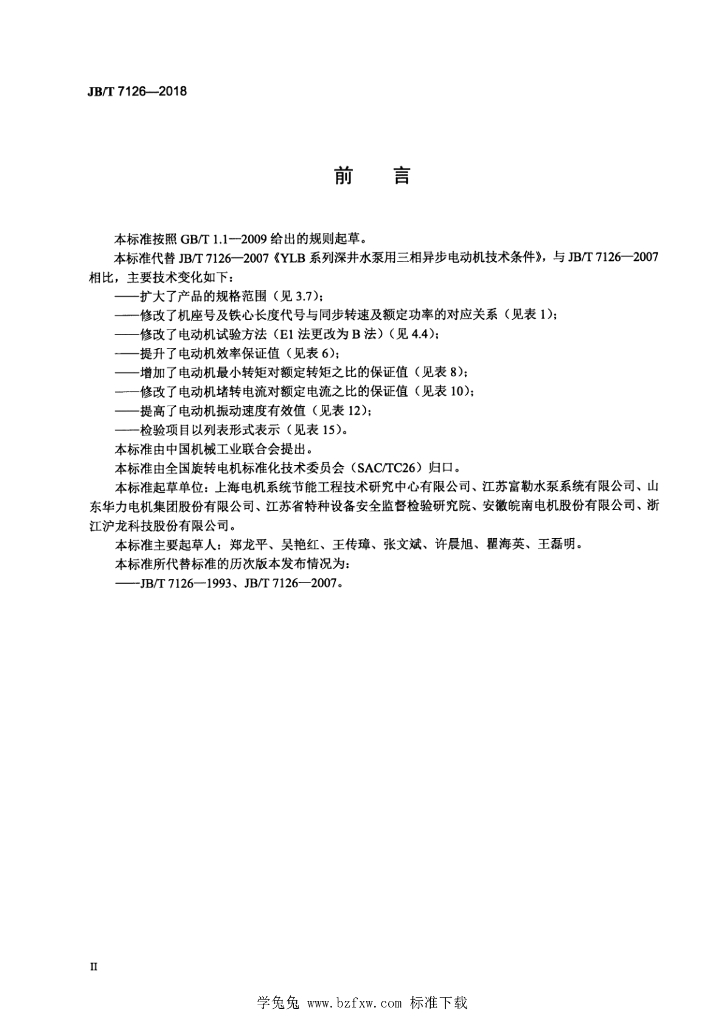 JB/T 7126—2018

前　言

本标准按照 GB/T 1.1—2009 给出的规则起草。

本标准代替 JB/T 7126—2007《YLB 系列深井水泵用三相异步电动机技术条件》，与 JB/T 7126—2007 相比，主要技术变化如下：

——扩大了产品的规格范围（见 3.7）；

——修改了机座号及铁心长度代号与同步转速及额定功率的对应关系（见表 1）；

——修改了电动机试验方法（E1 法更改为 B 法）（见 4.4）；

——提升了电动机效率保证值（见表 6）；

——增加了电动机最小转矩对额定转矩之比的保证值（见表 8）；

——修改了电动机堵转电流对额定电流之比的保证值（见表 10）；

——提高了电动机振动速度有效值（见表 12）；

——检验项目以列表形式表示（见表 15）。

本标准由中国机械工业联合会提出。

本标准由全国旋转电机标准化技术委员会（SAC/TC26）归口。

本标准起草单位：上海电机系统节能工程技术研究中心有限公司、江苏富勒水泵系统有限公司、山东华力电机集团股份有限公司、江苏省特种设备安全监督检验研究院、安徽皖南电机股份有限公司、浙江沪龙科技股份有限公司。

本标准主要起草人：郑龙平、吴艳红、王传璋、张文斌、许晨旭、瞿海英、王磊明。

本标准所代替标准的历次版本发布情况为：

——JB/T 7126—1993、JB/T 7126—2007。

II

学兔兔 www.bzfxw.com 标准下载